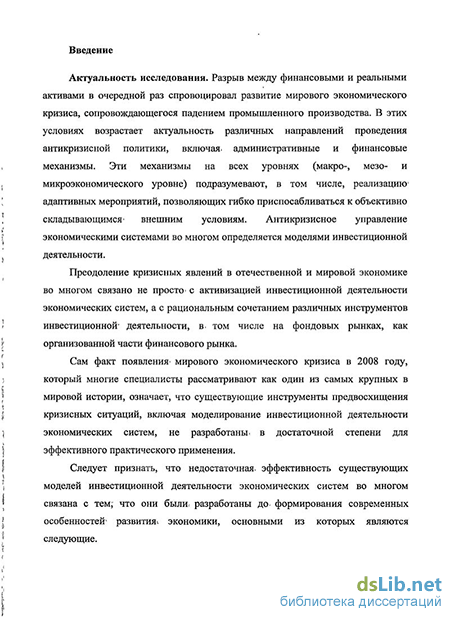 Введение

Актуальность исследования. Разрыв между финансовыми и реальными активами в очередной раз спровоцировал развитие мирового экономического кризиса, сопровождающегося падением промышленного производства. В этих условиях возрастает актуальность различных направлений проведения антикризисной политики, включая административные и финансовые механизмы. Эти механизмы на всех уровнях (макро-, мезо- и микроэкономического уровне) подразумевают, в том числе, реализацию адаптивных мероприятий, позволяющих гибко приспосабливаться к объективно складывающимся внешним условиям. Антикризисное управление экономическими системами во многом определяется моделями инвестиционной деятельности.

Преодоление кризисных явлений в отечественной и мировой экономике во многом связано не просто с активизацией инвестиционной деятельности экономических систем, а с рациональным сочетанием различных инструментов инвестиционной деятельности, в том числе на фондовых рынках, как организованной части финансового рынка.

Сам факт появления мирового экономического кризиса в 2008 году, который многие специалисты рассматривают как один из самых крупных в мировой истории, означает, что существующие инструменты предвосхищения кризисных ситуаций, включая моделирование инвестиционной деятельности экономических систем, не разработаны в достаточной степени для эффективного практического применения.

Следует признать, что недостаточная эффективность существующих моделей инвестиционной деятельности экономических систем во многом связана с тем, что они были разработаны до формирования современных особенностей развития экономики, основными из которых являются следующие.

dsLib.net
библиотека диссертаций